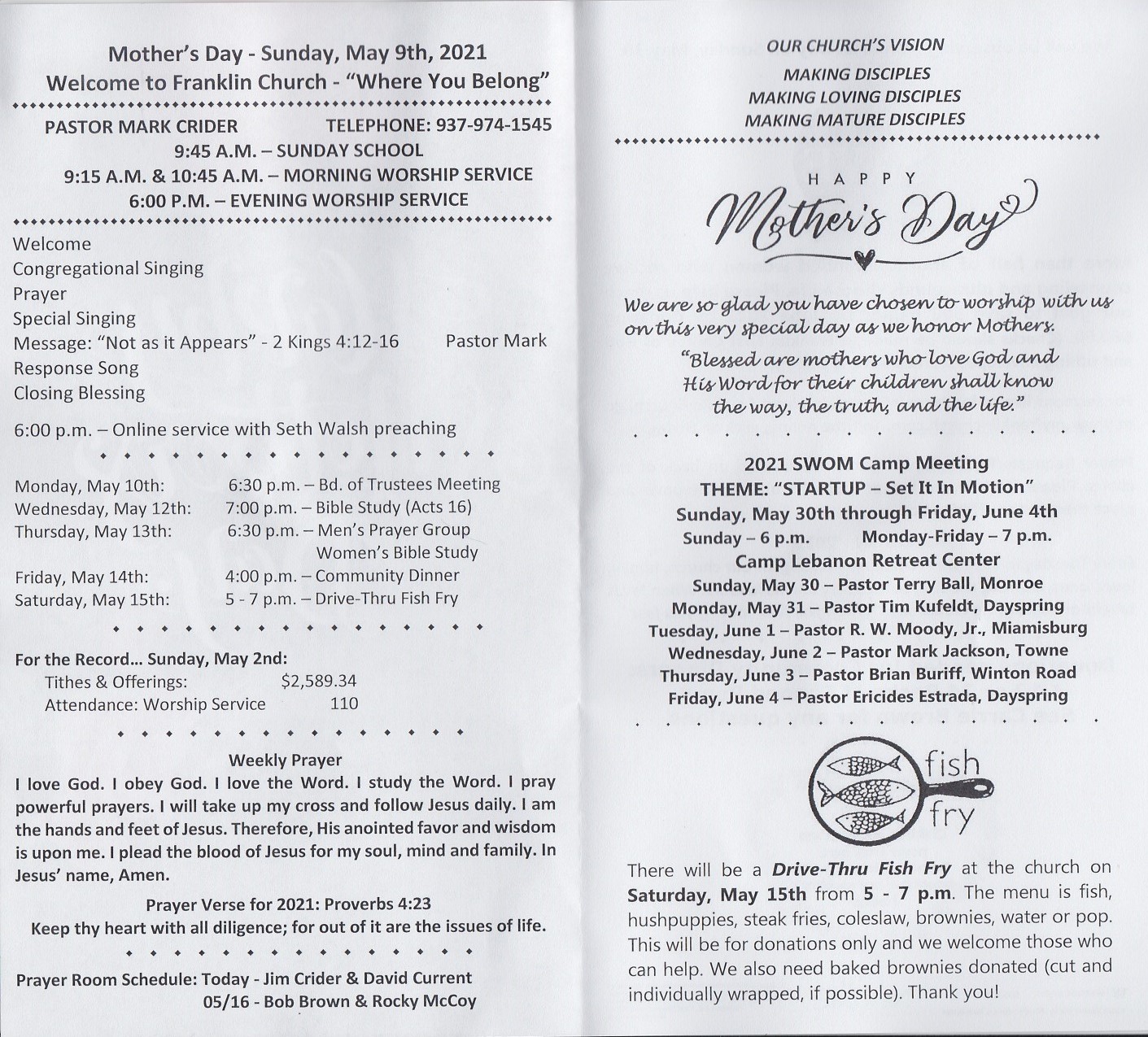 Mother's Day - Sunday, May 9th, 2021
Welcome to Franklin Church - "Where You Belong"

PASTOR MARK CRIDER TELEPHONE: 937-974-1545
9:45 A.M. – SUNDAY SCHOOL
9:15 A.M. & 10:45 A.M. – MORNING WORSHIP SERVICE
6:00 P.M. – EVENING WORSHIP SERVICE

Welcome
Congregational Singing
Prayer
Special Singing
Message: "Not as it Appears" - 2 Kings 4:12-16 Pastor Mark
Response Song
Closing Blessing

6:00 p.m. – Online service with Seth Walsh preaching

Monday, May 10th: 6:30 p.m. – Bd. of Trustees Meeting
Wednesday, May 12th: 7:00 p.m. – Bible Study (Acts 16)
Thursday, May 13th: 6:30 p.m. – Men's Prayer Group
Women's Bible Study
Friday, May 14th: 4:00 p.m. – Community Dinner
Saturday, May 15th: 5 - 7 p.m. – Drive-Thru Fish Fry

For the Record... Sunday, May 2nd:
Tithes & Offerings: $2,589.34
Attendance: Worship Service 110

Weekly Prayer
I love God. I obey God. I love the Word. I study the Word. I pray powerful prayers. I will take up my cross and follow Jesus daily. I am the hands and feet of Jesus. Therefore, His anointed favor and wisdom is upon me. I plead the blood of Jesus for my soul, mind and family. In Jesus' name, Amen.

Prayer Verse for 2021: Proverbs 4:23
Keep thy heart with all diligence; for out of it are the issues of life.

Prayer Room Schedule: Today - Jim Crider & David Current
05/16 - Bob Brown & Rocky McCoy

OUR CHURCH'S VISION
MAKING DISCIPLES
MAKING LOVING DISCIPLES
MAKING MATURE DISCIPLES

HAPPY
Mother's Day

We are so glad you have chosen to worship with us on this very special day as we honor Mothers.
"Blessed are mothers who love God and His Word for their children shall know the way, the truth, and the life."

2021 SWOM Camp Meeting
THEME: "STARTUP – Set It In Motion"
Sunday, May 30th through Friday, June 4th
Sunday – 6 p.m. Monday-Friday – 7 p.m.
Camp Lebanon Retreat Center
Sunday, May 30 – Pastor Terry Ball, Monroe
Monday, May 31 – Pastor Tim Kufeldt, Dayspring
Tuesday, June 1 – Pastor R. W. Moody, Jr., Miamisburg
Wednesday, June 2 – Pastor Mark Jackson, Towne
Thursday, June 3 – Pastor Brian Buriff, Winton Road
Friday, June 4 – Pastor Ericides Estrada, Dayspring

fish
fry

There will be a Drive-Thru Fish Fry at the church on Saturday, May 15th from 5 - 7 p.m. The menu is fish, hushpuppies, steak fries, coleslaw, brownies, water or pop. This will be for donations only and we welcome those who can help. We also need baked brownies donated (cut and individually wrapped, if possible). Thank you!